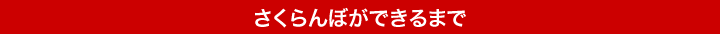 さくらんぼができるまで